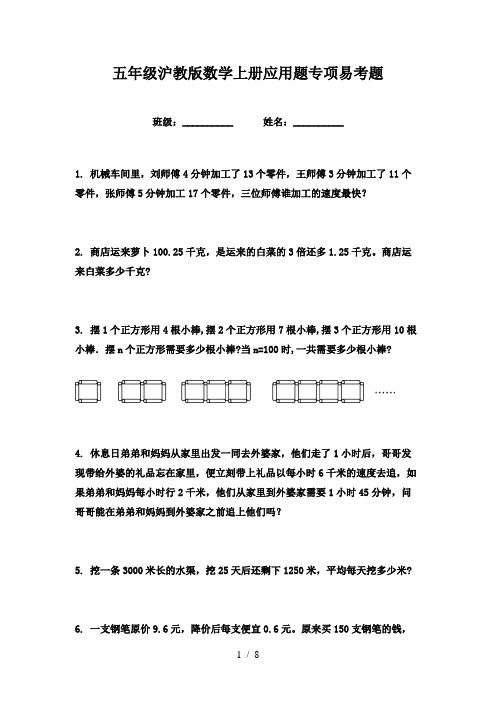 五年级沪教版数学上册应用题专项易考题

班级：__________ 姓名：__________

1. 机械车间里，刘师傅4分钟加工了13个零件，王师傅3分钟加工了11个零件，张师傅5分钟加工17个零件，三位师傅谁加工的速度最快？

2. 商店运来萝卜100.25千克，是运来的白菜的3倍还多1.25千克。商店运来白菜多少千克？

3. 摆1个正方形用4根小棒，摆2个正方形用7根小棒，摆3个正方形用10根小棒．摆n个正方形需要多少根小棒?当n=100时，一共需要多少根小棒?

……

4. 休息日弟弟和妈妈从家里出发一同去外婆家，他们走了1小时后，哥哥发现带给外婆的礼品忘在家里，便立刻带上礼品以每小时6千米的速度去追，如果弟弟和妈妈每小时行2千米，他们从家里到外婆家需要1小时45分钟，问哥哥能在弟弟和妈妈到外婆家之前追上他们吗？

5. 挖一条3000米长的水渠，挖25天后还剩下1250米，平均每天挖多少米？

6. 一支钢笔原价9.6元，降价后每支便宜0.6元。原来买150支钢笔的钱，

1 / 8